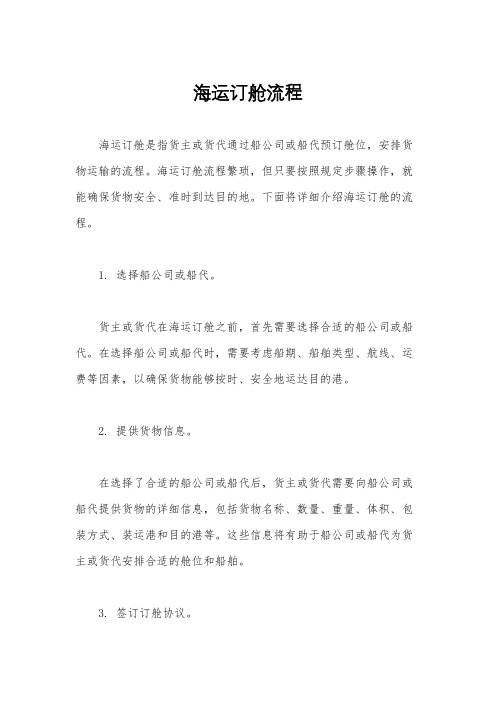 海运订舱流程

海运订舱是指货主或货代通过船公司或船代预订舱位，安排货物运输的流程。海运订舱流程繁琐，但只要按照规定步骤操作，就能确保货物安全、准时到达目的地。下面将详细介绍海运订舱的流程。

1. 选择船公司或船代。

货主或货代在海运订舱之前，首先需要选择合适的船公司或船代。在选择船公司或船代时，需要考虑船期、船舶类型、航线、运费等因素，以确保货物能够按时、安全地运达目的港。

2. 提供货物信息。

在选择了合适的船公司或船代后，货主或货代需要向船公司或船代提供货物的详细信息，包括货物名称、数量、重量、体积、包装方式、装运港和目的港等。这些信息将有助于船公司或船代为货主或货代安排合适的舱位和船舶。

3. 签订订舱协议。